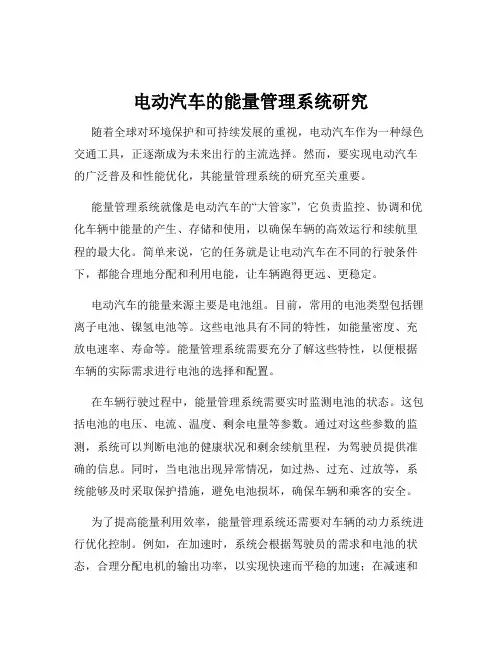 电动汽车的能量管理系统研究

随着全球对环境保护和可持续发展的重视，电动汽车作为一种绿色交通工具，正逐渐成为未来出行的主流选择。然而，要实现电动汽车的广泛普及和性能优化，其能量管理系统的研究至关重要。

能量管理系统就像是电动汽车的“大管家”，它负责监控、协调和优化车辆中能量的产生、存储和使用，以确保车辆的高效运行和续航里程的最大化。简单来说，它的任务就是让电动汽车在不同的行驶条件下，都能合理地分配和利用电能，让车辆跑得更远、更稳定。

电动汽车的能量来源主要是电池组。目前，常用的电池类型包括锂离子电池、镍氢电池等。这些电池具有不同的特性，如能量密度、充放电速率、寿命等。能量管理系统需要充分了解这些特性，以便根据车辆的实际需求进行电池的选择和配置。

在车辆行驶过程中，能量管理系统需要实时监测电池的状态。这包括电池的电压、电流、温度、剩余电量等参数。通过对这些参数的监测，系统可以判断电池的健康状况和剩余续航里程，为驾驶员提供准确的信息。同时，当电池出现异常情况，如过热、过充、过放等，系统能够及时采取保护措施，避免电池损坏，确保车辆和乘客的安全。

为了提高能量利用效率，能量管理系统还需要对车辆的动力系统进行优化控制。例如，在加速时，系统会根据驾驶员的需求和电池的状态，合理分配电机的输出功率，以实现快速而平稳的加速；在减速和